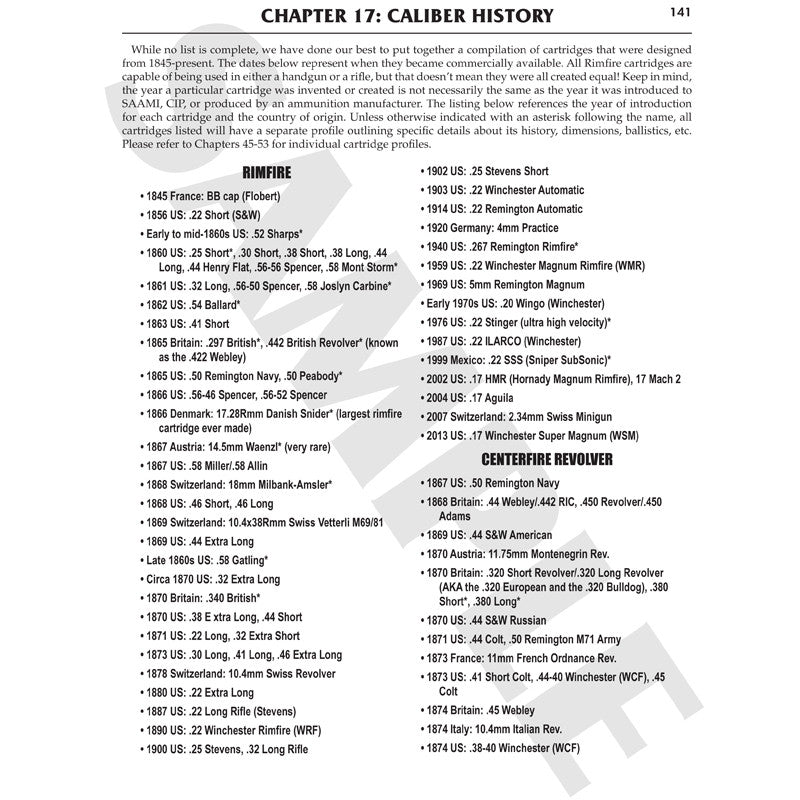 CHAPTER 17: CALIBER HISTORY

141

While no list is complete, we have done our best to put together a compilation of cartridges that were designed from 1845-present. The dates below represent when they became commercially available. All Rimfire cartridges are capable of being used in either a handgun or a rifle, but that doesn't mean they were all created equal! Keep in mind, the year a particular cartridge was invented or created is not necessarily the same as the year it was introduced to SAAMI, CIP, or produced by an ammunition manufacturer. The listing below references the year of introduction for each cartridge and the country of origin. Unless otherwise indicated with an asterisk following the name, all cartridges listed will have a separate profile outlining specific details about its history, dimensions, ballistics, etc. Please refer to Chapters 45-53 for individual cartridge profiles.

RIMFIRE

• 1845 France: BB cap (Flobert)
• 1856 US: .22 Short (S&W)
• Early to mid-1860s US: .52 Sharps*
• 1860 US: .25 Short*, .30 Short, .38 Short, .38 Long, .44 Long, .44 Henry Flat, .56-56 Spencer, .58 Mont Storm*
• 1861 US: .32 Long, .56-50 Spencer, .58 Joslyn Carbine*
• 1862 US: .54 Ballard*
• 1863 US: .41 Short
• 1865 Britain: .297 British*, .442 British Revolver* (known as the .422 Webley)
• 1865 US: .50 Remington Navy, .50 Peabody*
• 1866 US: .56-46 Spencer, .56-52 Spencer
• 1866 Denmark: 17.28Rmm Danish Snider* (largest rimfire cartridge ever made)
• 1867 Austria: 14.5mm Waenzl* (very rare)
• 1867 US: .58 Miller/.58 Allin
• 1868 Switzerland: 18mm Milbank-Amsler*
• 1868 US: .46 Short, .46 Long
• 1869 Switzerland: 10.4x38Rmm Swiss Vetterli M69/81
• 1869 US: .44 Extra Long
• Late 1860s US: .58 Gatling*
• Circa 1870 US: .32 Extra Long
• 1870 Britain: .340 British*
• 1870 US: .38 E xtra Long, .44 Short
• 1871 US: .22 Long, .32 Extra Short
• 1873 US: .30 Long, .41 Long, .46 Extra Long
• 1878 Switzerland: 10.4mm Swiss Revolver
• 1880 US: .22 Extra Long
• 1887 US: .22 Long Rifle (Stevens)
• 1890 US: .22 Winchester Rimfire (WRF)
• 1900 US: .25 Stevens, .32 Long Rifle
• 1902 US: .25 Stevens Short
• 1903 US: .22 Winchester Automatic
• 1914 US: .22 Remington Automatic
• 1920 Germany: 4mm Practice
• 1940 US: .267 Remington Rimfire*
• 1959 US: .22 Winchester Magnum Rimfire (WMR)
• 1969 US: 5mm Remington Magnum
• Early 1970s US: .20 Wingo (Winchester)
• 1976 US: .22 Stinger (ultra high velocity)*
• 1987 US: .22 ILARCO (Winchester)
• 1999 Mexico: .22 SSS (Sniper SubSonic)*
• 2002 US: .17 HMR (Hornady Magnum Rimfire), 17 Mach 2
• 2004 US: .17 Aguila
• 2007 Switzerland: 2.34mm Swiss Minigun
• 2013 US: .17 Winchester Super Magnum (WSM)

CENTERFIRE REVOLVER

• 1867 US: .50 Remington Navy
• 1868 Britain: .44 Webley/.442 RIC, .450 Revolver/.450 Adams
• 1869 US: .44 S&W American
• 1870 Austria: 11.75mm Montenegrin Rev.
• 1870 Britain: .320 Short Revolver/.320 Long Revolver (AKA the .320 European and the .320 Bulldog), .380 Short*, .380 Long*
• 1870 US: .44 S&W Russian
• 1871 US: .44 Colt, .50 Remington M71 Army
• 1873 France: 11mm French Ordnance Rev.
• 1873 US: .41 Short Colt, .44-40 Winchester (WCF), .45 Colt
• 1874 Britain: .45 Webley
• 1874 Italy: 10.4mm Italian Rev.
• 1874 US: .38-40 Winchester (WCF)

SAMPLE